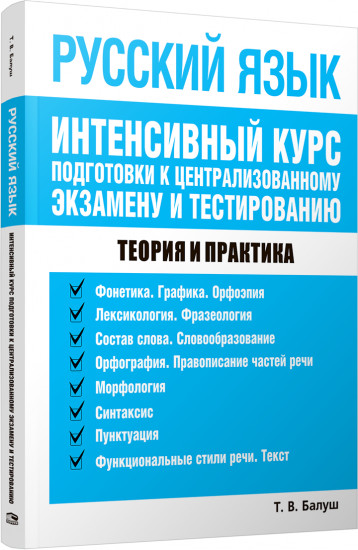 РУССКИЙ ЯЗЫК

ИНТЕНСИВНЫЙ КУРС ПОДГОТОВКИ К ЦЕНТРАЛИЗОВАННОМУ ЭКЗАМЕНУ И ТЕСТИРОВАНИЮ

ТЕОРИЯ И ПРАКТИКА

Фонетика. Графика. Орфоэпия
Лексикология. Фразеология
Состав слова. Словообразование
Орфография. Правописание частей речи
Морфология
Синтаксис
Пунктуация
Функциональные стили речи. Текст

Т. В. Балуш

Т. В. Балуш
РУССКИЙ ЯЗЫК
ИНТЕНСИВНЫЙ КУРС ПОДГОТОВКИ К ЦЕНТРАЛИЗОВАННОМУ ЭКЗАМЕНУ И ТЕСТИРОВАНИЮ